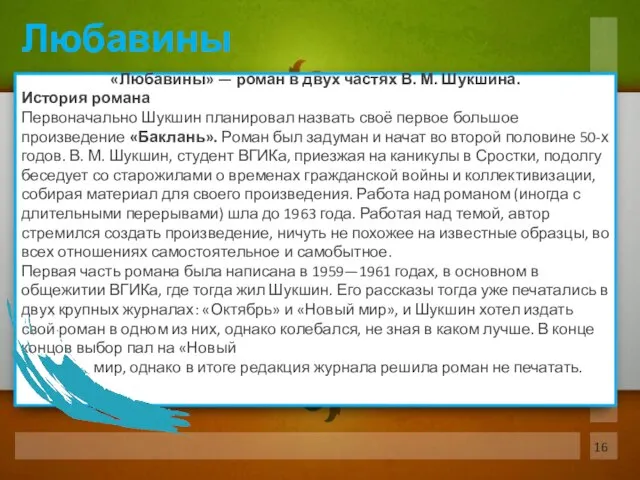 Любавины

«Любавины» — роман в двух частях В. М. Шукшина.
История романа
Первоначально Шукшин планировал назвать своё первое большое произведение «Баклань». Роман был задуман и начат во второй половине 50-х годов. В. М. Шукшин, студент ВГИКа, приезжая на каникулы в Сростки, подолгу беседует со старожилами о временах гражданской войны и коллективизации, собирая материал для своего произведения. Работа над романом (иногда с длительными перерывами) шла до 1963 года. Работая над темой, автор стремился создать произведение, ничуть не похожее на известные образцы, во всех отношениях самостоятельное и самобытное.
Первая часть романа была написана в 1959—1961 годах, в основном в общежитии ВГИКа, где тогда жил Шукшин. Его рассказы тогда уже печатались в двух крупных журналах: «Октябрь» и «Новый мир», и Шукшин хотел издать свой роман в одном из них, однако колебался, не зная в каком лучше. В конце концов выбор пал на «Новый мир, однако в итоге редакция журнала решила роман не печатать.

16